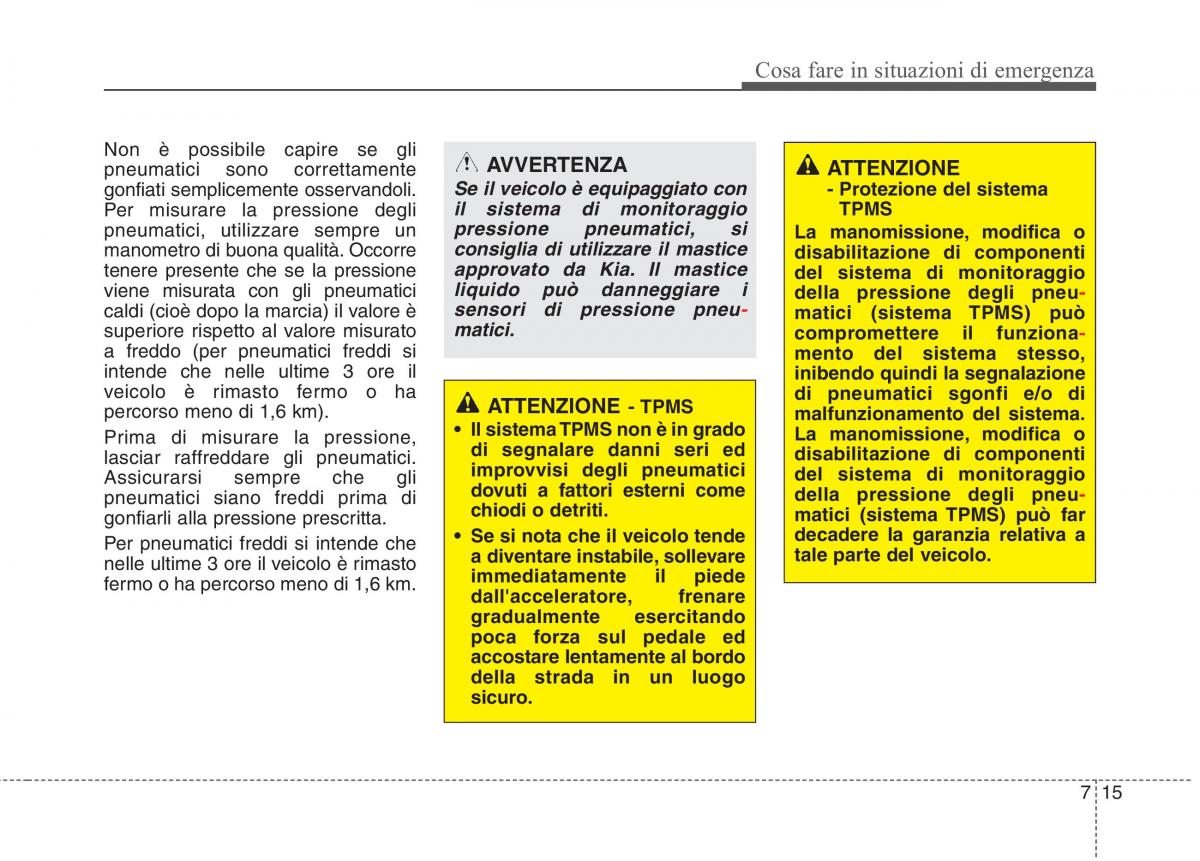 Cosa fare in situazioni di emergenza

Non è possibile capire se gli pneumatici sono correttamente gonfiati semplicemente osservandoli. Per misurare la pressione degli pneumatici, utilizzare sempre un manometro di buona qualità. Occorre tenere presente che se la pressione viene misurata con gli pneumatici caldi (cioè dopo la marcia) il valore è superiore rispetto al valore misurato a freddo (per pneumatici freddi si intende che nelle ultime 3 ore il veicolo è rimasto fermo o ha percorso meno di 1,6 km).

Prima di misurare la pressione, lasciar raffreddare gli pneumatici. Assicurarsi sempre che gli pneumatici siano freddi prima di gonfiarli alla pressione prescritta.

Per pneumatici freddi si intende che nelle ultime 3 ore il veicolo è rimasto fermo o ha percorso meno di 1,6 km.

AVVERTENZA
Se il veicolo è equipaggiato con il sistema di monitoraggio pressione pneumatici, si consiglia di utilizzare il mastice approvato da Kia. Il mastice liquido può danneggiare i sensori di pressione pneumatici.

ATTENZIONE - TPMS
• Il sistema TPMS non è in grado di segnalare danni seri ed improvvisi degli pneumatici dovuti a fattori esterni come chiodi o detriti.
• Se si nota che il veicolo tende a diventare instabile, sollevare immediatamente il piede dall'acceleratore, frenare gradualmente esercitando poca forza sul pedale ed accostare lentamente al bordo della strada in un luogo sicuro.

ATTENZIONE
- Protezione del sistema TPMS
La manomissione, modifica o disabilitazione di componenti del sistema di monitoraggio della pressione degli pneumatici (sistema TPMS) può compromettere il funzionamento del sistema stesso, inibendo quindi la segnalazione di pneumatici sgonfi e/o di malfunzionamento del sistema. La manomissione, modifica o disabilitazione di componenti del sistema di monitoraggio della pressione degli pneumatici (sistema TPMS) può far decadere la garanzia relativa a tale parte del veicolo.

7 15